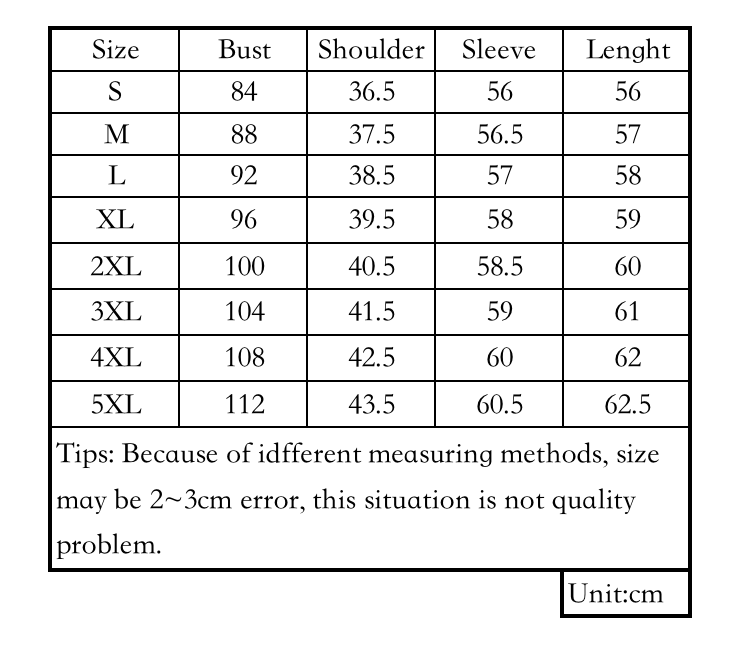 | Size | Bust | Shoulder | Sleeve | Lenght |
|---|---|---|---|---|
| S | 84 | 36.5 | 56 | 56 |
| M | 88 | 37.5 | 56.5 | 57 |
| L | 92 | 38.5 | 57 | 58 |
| XL | 96 | 39.5 | 58 | 59 |
| 2XL | 100 | 40.5 | 58.5 | 60 |
| 3XL | 104 | 41.5 | 59 | 61 |
| 4XL | 108 | 42.5 | 60 | 62 |
| 5XL | 112 | 43.5 | 60.5 | 62.5 |

Tips: Because of idfferent measuring methods, size may be 2~3cm error, this situation is not quality problem.

Unit:cm